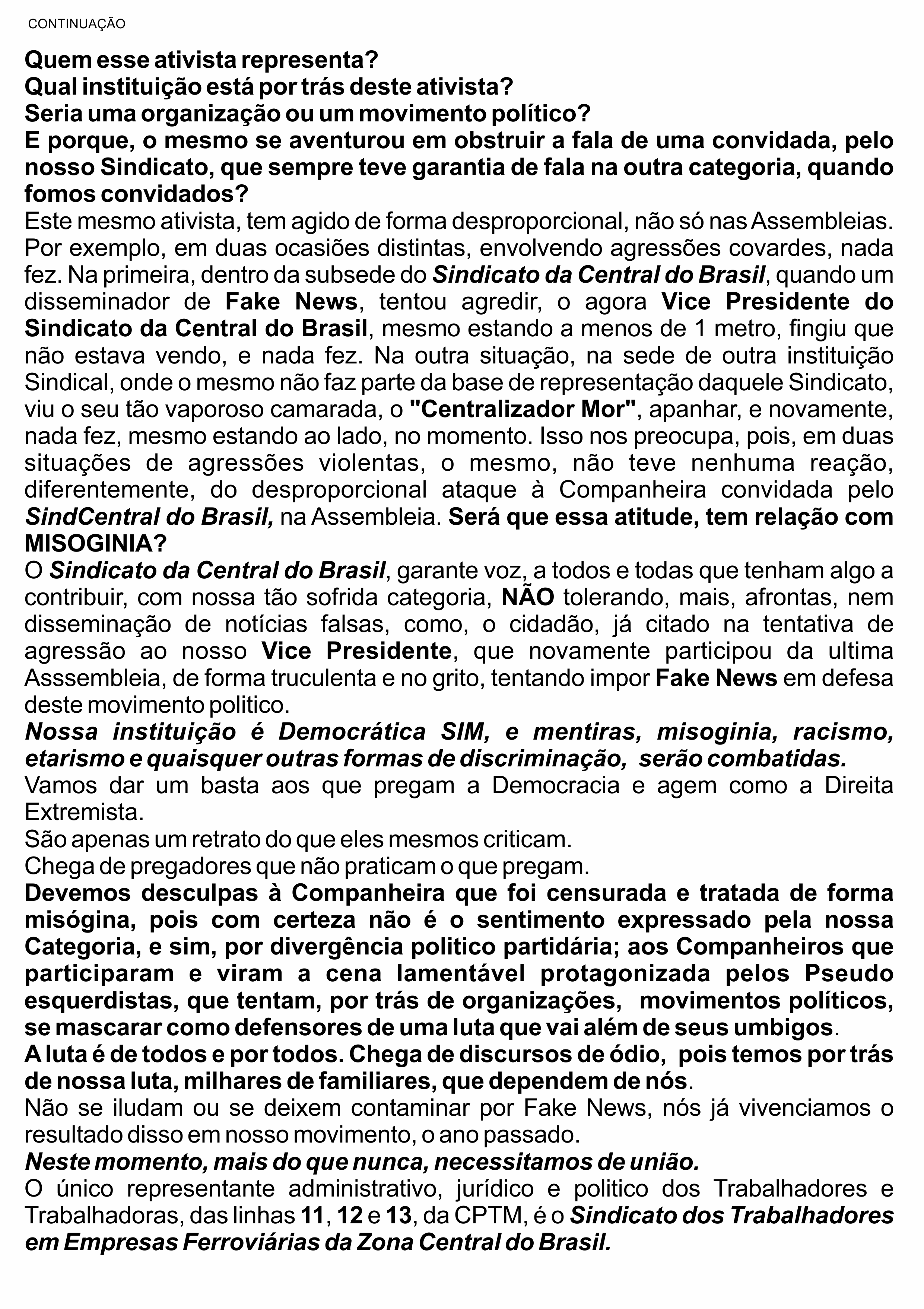 CONTINUAÇÃO

Quem esse ativista representa?
Qual instituição está por trás deste ativista?
Seria uma organização ou um movimento político?
E porque, o mesmo se aventurou em obstruir a fala de uma convidada, pelo nosso Sindicato, que sempre teve garantia de fala na outra categoria, quando fomos convidados?

Este mesmo ativista, tem agido de forma desproporcional, não só nas Assembleias. Por exemplo, em duas ocasiões distintas, envolvendo agressões covardes, nada fez. Na primeira, dentro da subsede do Sindicato da Central do Brasil, quando um disseminador de Fake News, tentou agredir, o agora Vice Presidente do Sindicato da Central do Brasil, mesmo estando a menos de 1 metro, fingiu que não estava vendo, e nada fez. Na outra situação, na sede de outra instituição Sindical, onde o mesmo não faz parte da base de representação daquele Sindicato, viu o seu tão vaporoso camarada, o "Centralizador Mor", apanhar, e novamente, nada fez, mesmo estando ao lado, no momento. Isso nos preocupa, pois, em duas situações de agressões violentas, o mesmo, não teve nenhuma reação, diferentemente, do desproporcional ataque à Companheira convidada pelo SindCentral do Brasil, na Assembleia. Será que essa atitude, tem relação com MISOGINIA?

O Sindicato da Central do Brasil, garante voz, a todos e todas que tenham algo a contribuir, com nossa tão sofrida categoria, NÃO tolerando, mais, afrontas, nem disseminação de notícias falsas, como, o cidadão, já citado na tentativa de agressão ao nosso Vice Presidente, que novamente participou da ultima Asssembleia, de forma truculenta e no grito, tentando impor Fake News em defesa deste movimento politico.

Nossa instituição é Democrática SIM, e mentiras, misoginia, racismo, etarismo e quaisquer outras formas de discriminação, serão combatidas.

Vamos dar um basta aos que pregam a Democracia e agem como a Direita Extremista.

São apenas um retrato do que eles mesmos criticam.

Chega de pregadores que não praticam o que pregam.

Devemos desculpas à Companheira que foi censurada e tratada de forma misógina, pois com certeza não é o sentimento expressado pela nossa Categoria, e sim, por divergência politico partidária; aos Companheiros que participaram e viram a cena lamentável protagonizada pelos Pseudo esquerdistas, que tentam, por trás de organizações, movimentos políticos, se mascarar como defensores de uma luta que vai além de seus umbigos.

A luta é de todos e por todos. Chega de discursos de ódio, pois temos por trás de nossa luta, milhares de familiares, que dependem de nós.

Não se iludam ou se deixem contaminar por Fake News, nós já vivenciamos o resultado disso em nosso movimento, o ano passado.

Neste momento, mais do que nunca, necessitamos de união.

O único representante administrativo, jurídico e politico dos Trabalhadores e Trabalhadoras, das linhas 11, 12 e 13, da CPTM, é o Sindicato dos Trabalhadores em Empresas Ferroviárias da Zona Central do Brasil.